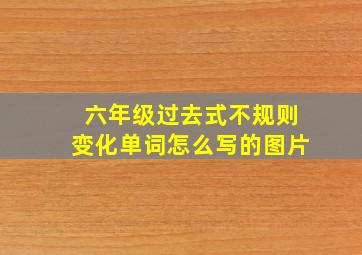 六年级过去式不规则变化单词怎么写的图片